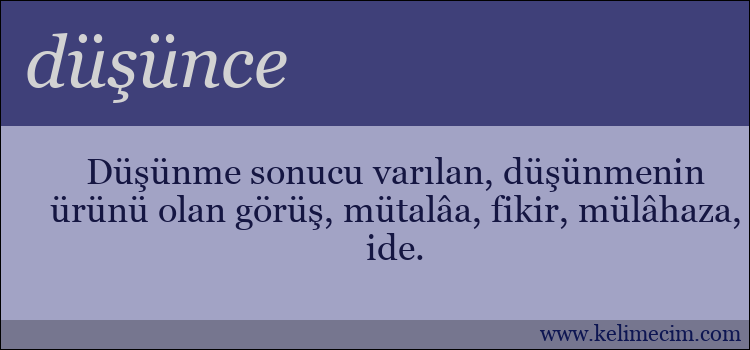 düşünce

Düşünme sonucu varılan, düşünmenin ürünü olan görüş, mütalâa, fikir, mülâhaza, ide.

www.kelimecim.com